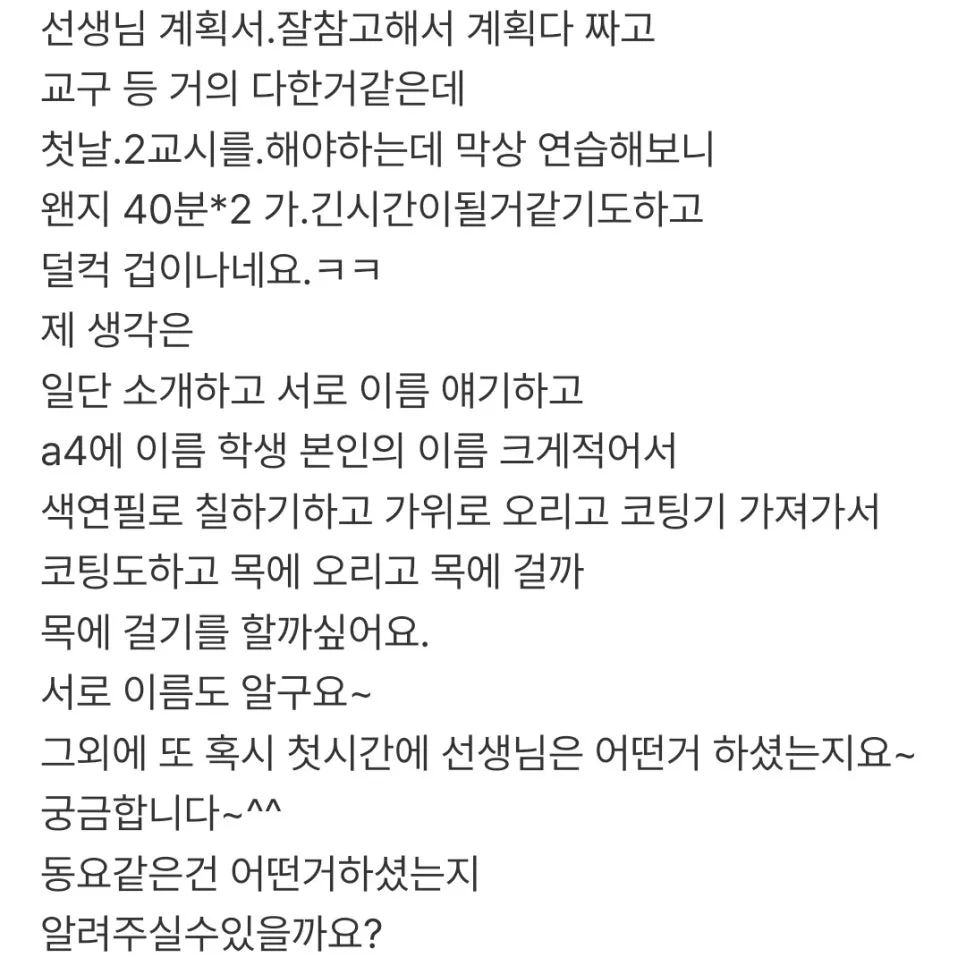 선생님 계획서.잘참고해서 계획다 짜고
교구 등 거의 다한거같은데
첫날.2교시를.해야하는데 막상 연습해보니
왠지 40분*2 가.긴시간이될거같기도하고
덜컥 겁이나네요.ㅋㅋ
제 생각은
일단 소개하고 서로 이름 얘기하고
a4에 이름 학생 본인의 이름 크게적어서
색연필로 칠하기하고 가위로 오리고 코팅기 가져가서
코팅도하고 목에 오리고 목에 걸까
목에 걸기를 할까싶어요.
서로 이름도 알구요~
그외에 또 혹시 첫시간에 선생님은 어떤거 하셨는지요~
궁금합니다~^^
동요같은건 어떤거하셨는지
알려주실수있을까요?